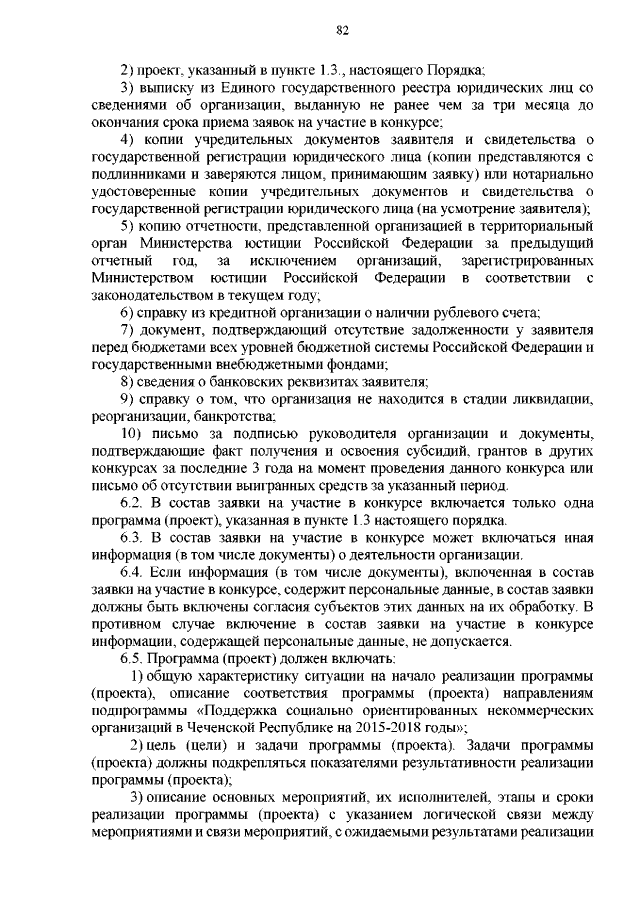 82

2) проект, указанный в пункте 1.3., настоящего Порядка;

3) выписку из Единого государственного реестра юридических лиц со сведениями об организации, выданную не ранее чем за три месяца до окончания срока приема заявок на участие в конкурсе;

4) копии учредительных документов заявителя и свидетельства о государственной регистрации юридического лица (копии представляются с подлинниками и заверяются лицом, принимающим заявку) или нотариально удостоверенные копии учредительных документов и свидетельства о государственной регистрации юридического лица (на усмотрение заявителя);

5) копию отчетности, представленной организацией в территориальный орган Министерства юстиции Российской Федерации за предыдущий отчетный год, за исключением организаций, зарегистрированных Министерством юстиции Российской Федерации в соответствии с законодательством в текущем году;

6) справку из кредитной организации о наличии рублевого счета;

7) документ, подтверждающий отсутствие задолженности у заявителя перед бюджетами всех уровней бюджетной системы Российской Федерации и государственными внебюджетными фондами;

8) сведения о банковских реквизитах заявителя;

9) справку о том, что организация не находится в стадии ликвидации, реорганизации, банкротства;

10) письмо за подписью руководителя организации и документы, подтверждающие факт получения и освоения субсидий, грантов в других конкурсах за последние 3 года на момент проведения данного конкурса или письмо об отсутствии выигранных средств за указанный период.

6.2. В состав заявки на участие в конкурсе включается только одна программа (проект), указанная в пункте 1.3 настоящего порядка.

6.3. В состав заявки на участие в конкурсе может включаться иная информация (в том числе документы) о деятельности организации.

6.4. Если информация (в том числе документы), включенная в состав заявки на участие в конкурсе, содержит персональные данные, в состав заявки должны быть включены согласия субъектов этих данных на их обработку. В противном случае включение в состав заявки на участие в конкурсе информации, содержащей персональные данные, не допускается.

6.5. Программа (проект) должен включать:

1) общую характеристику ситуации на начало реализации программы (проекта), описание соответствия программы (проекта) направлениям подпрограммы «Поддержка социально ориентированных некоммерческих организаций в Чеченской Республике на 2015-2018 годы»;

2) цель (цели) и задачи программы (проекта). Задачи программы (проекта) должны подкрепляться показателями результативности реализации программы (проекта);

3) описание основных мероприятий, их исполнителей, этапы и сроки реализации программы (проекта) с указанием логической связи между мероприятиями и связи мероприятий, с ожидаемыми результатами реализации